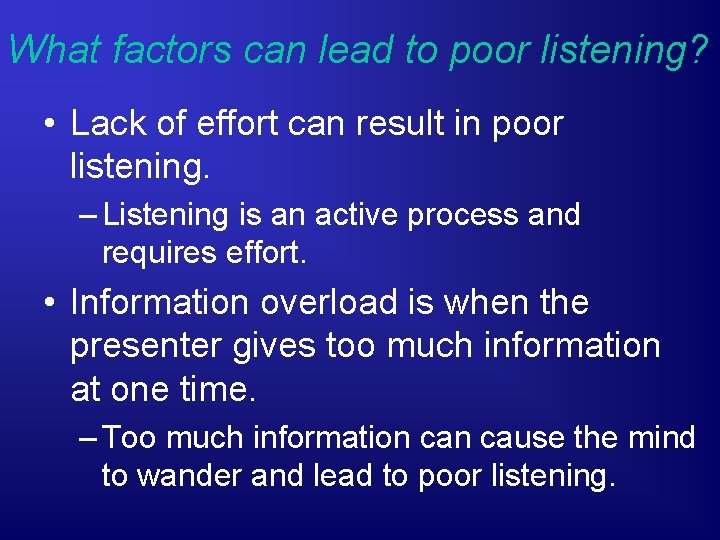 What factors can lead to poor listening?

• Lack of effort can result in poor listening.

– Listening is an active process and requires effort.

• Information overload is when the presenter gives too much information at one time.

– Too much information can cause the mind to wander and lead to poor listening.